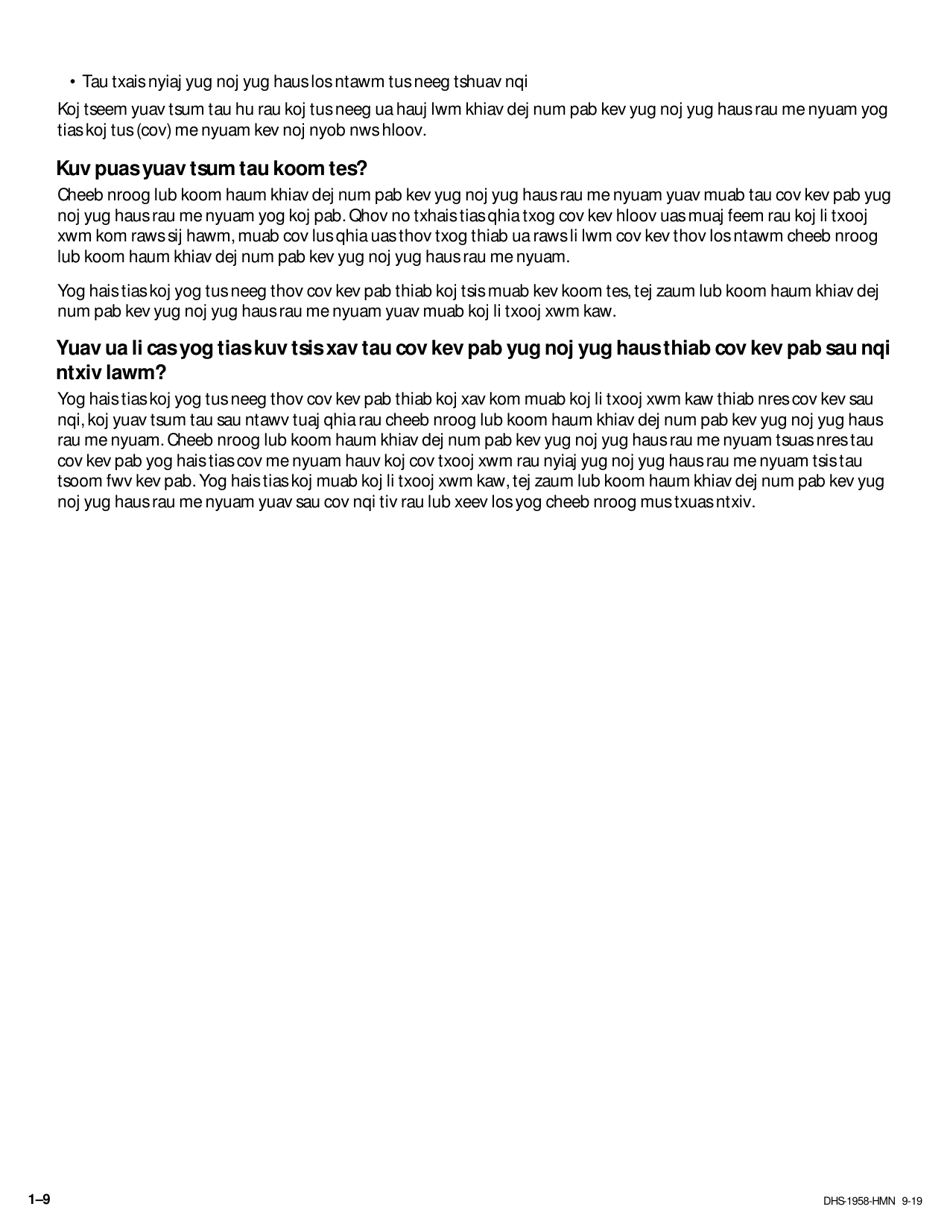 • Tau txais nyiaj yug noj yug haus los ntawm tus neeg tshuav nqi

Koj tseem yuav tsum tau hu rau koj tus neeg ua hauj lwm khiav dej num pab kev yug noj yug haus rau me nyuam yog tias koj tus (cov) me nyuam kev noj nyob nws hloov.

Kuv puas yuav tsum tau koom tes?

Cheeb nroog lub koom haum khiav dej num pab kev yug noj yug haus rau me nyuam yuav muab tau cov kev pab yug noj yug haus rau me nyuam yog koj pab. Qhov no txhais tias qhia txog cov kev hloov uas muaj feem rau koj li txooj xwm kom raws sij hawm, muab cov lus qhia uas thov txog thiab ua raws li lwm cov kev thov los ntawm cheeb nroog lub koom haum khiav dej num pab kev yug noj yug haus rau me nyuam.

Yog hais tias koj yog tus neeg thov cov kev pab thiab koj tsis muab kev koom tes, tej zaum lub koom haum khiav dej num pab kev yug noj yug haus rau me nyuam yuav muab koj li txooj xwm kaw.

Yuav ua li cas yog tias kuv tsis xav tau cov kev pab yug noj yug haus thiab cov kev pab sau nqi ntxiv lawm?

Yog hais tias koj yog tus neeg thov cov kev pab thiab koj xav kom muab koj li txooj xwm kaw thiab nres cov kev sau nqi, koj yuav tsum tau sau ntawv tuaj qhia rau cheeb nroog lub koom haum khiav dej num pab kev yug noj yug haus rau me nyuam. Cheeb nroog lub koom haum khiav dej num pab kev yug noj yug haus rau me nyuam tsuas nres tau cov kev pab yog hais tias cov me nyuam hauv koj cov txooj xwm rau nyiaj yug noj yug haus rau me nyuam tsis tau tsoom fwv kev pab. Yog hais tias koj muab koj li txooj xwm kaw, tej zaum lub koom haum khiav dej num pab kev yug noj yug haus rau me nyuam yuav sau cov nqi tiv rau lub xeev los yog cheeb nroog mus txuas ntxiv.

1–9

DHS-1958-HMN 9-19